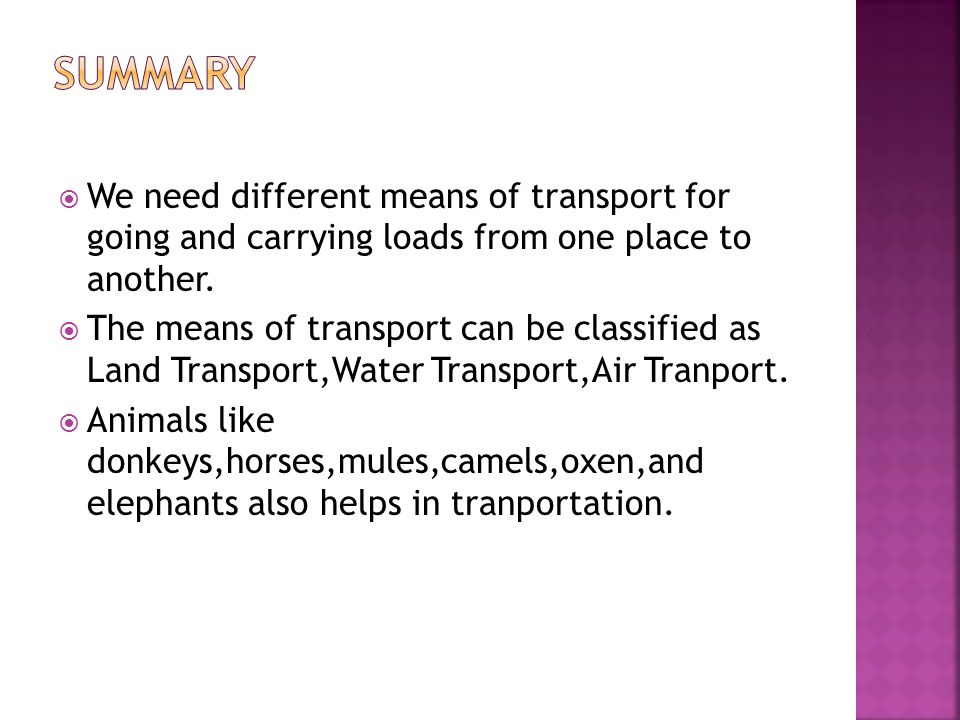 SUMMARY

We need different means of transport for going and carrying loads from one place to another.

The means of transport can be classified as Land Transport,Water Transport,Air Tranport.

Animals like donkeys,horses,mules,camels,oxen,and elephants also helps in tranportation.